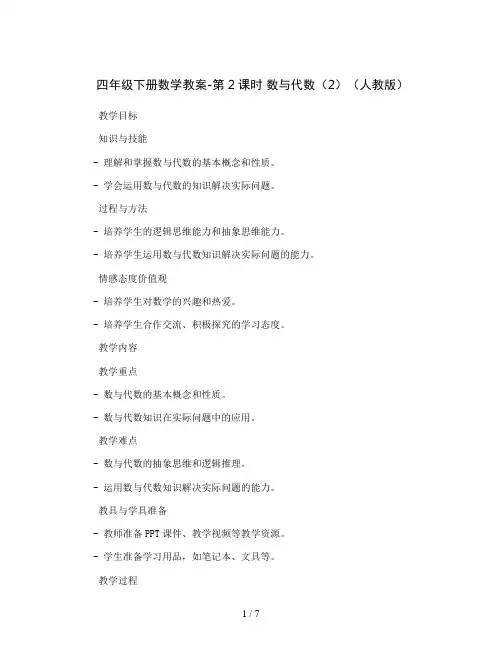 四年级下册数学教案-第 2 课时 数与代数（2）（人教版）

教学目标

知识与技能

- 理解和掌握数与代数的基本概念和性质。

- 学会运用数与代数的知识解决实际问题。

过程与方法

- 培养学生的逻辑思维能力和抽象思维能力。

- 培养学生运用数与代数知识解决实际问题的能力。

情感态度价值观

- 培养学生对数学的兴趣和热爱。

- 培养学生合作交流、积极探究的学习态度。

教学内容

教学重点

- 数与代数的基本概念和性质。

- 数与代数知识在实际问题中的应用。

教学难点

- 数与代数的抽象思维和逻辑推理。

- 运用数与代数知识解决实际问题的能力。

教具与学具准备

- 教师准备 PPT 课件、教学视频等教学资源。

- 学生准备学习用品，如笔记本、文具等。

教学过程

1 / 7